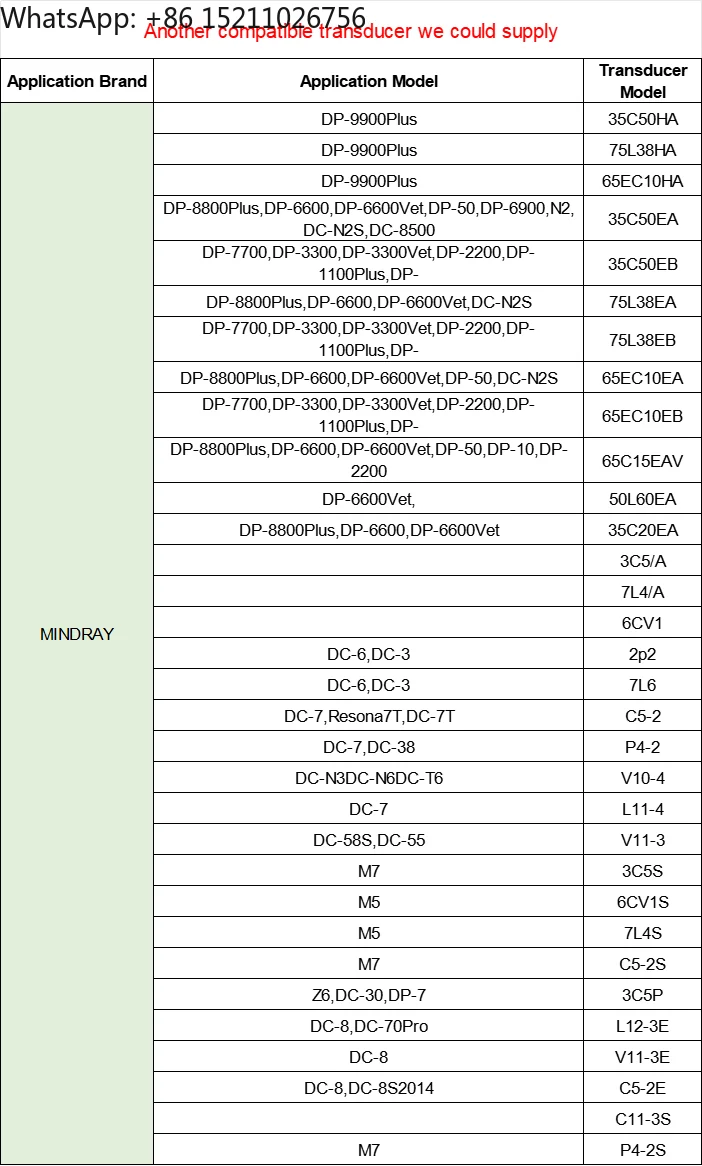 WhatsApp: +86 15211026756
Another compatible transducer we could supply

| Application Brand | Application Model | Transducer Model |
|---|---|---|
| MINDRAY | DP-9900Plus | 35C50HA |
| | DP-9900Plus | 75L38HA |
| | DP-9900Plus | 65EC10HA |
| | DP-8800Plus,DP-6600,DP-6600Vet,DP-50,DP-6900,N2,DC-N2S,DC-8500 | 35C50EA |
| | DP-7700,DP-3300,DP-3300Vet,DP-2200,DP-1100Plus,DP- | 35C50EB |
| | DP-8800Plus,DP-6600,DP-6600Vet,DC-N2S | 75L38EA |
| | DP-7700,DP-3300,DP-3300Vet,DP-2200,DP-1100Plus,DP- | 75L38EB |
| | DP-8800Plus,DP-6600,DP-6600Vet,DP-50,DC-N2S | 65EC10EA |
| | DP-7700,DP-3300,DP-3300Vet,DP-2200,DP-1100Plus,DP- | 65EC10EB |
| | DP-8800Plus,DP-6600,DP-6600Vet,DP-50,DP-10,DP-2200 | 65C15EAV |
| | DP-6600Vet, | 50L60EA |
| | DP-8800Plus,DP-6600,DP-6600Vet | 35C20EA |
| | | 3C5/A |
| | | 7L4/A |
| | | 6CV1 |
| | DC-6,DC-3 | 2p2 |
| | DC-6,DC-3 | 7L6 |
| | DC-7,Resona7T,DC-7T | C5-2 |
| | DC-7,DC-38 | P4-2 |
| | DC-N3DC-N6DC-T6 | V10-4 |
| | DC-7 | L11-4 |
| | DC-58S,DC-55 | V11-3 |
| | M7 | 3C5S |
| | M5 | 6CV1S |
| | M5 | 7L4S |
| | M7 | C5-2S |
| | Z6,DC-30,DP-7 | 3C5P |
| | DC-8,DC-70Pro | L12-3E |
| | DC-8 | V11-3E |
| | DC-8,DC-8S2014 | C5-2E |
| | | C11-3S |
| | M7 | P4-2S |